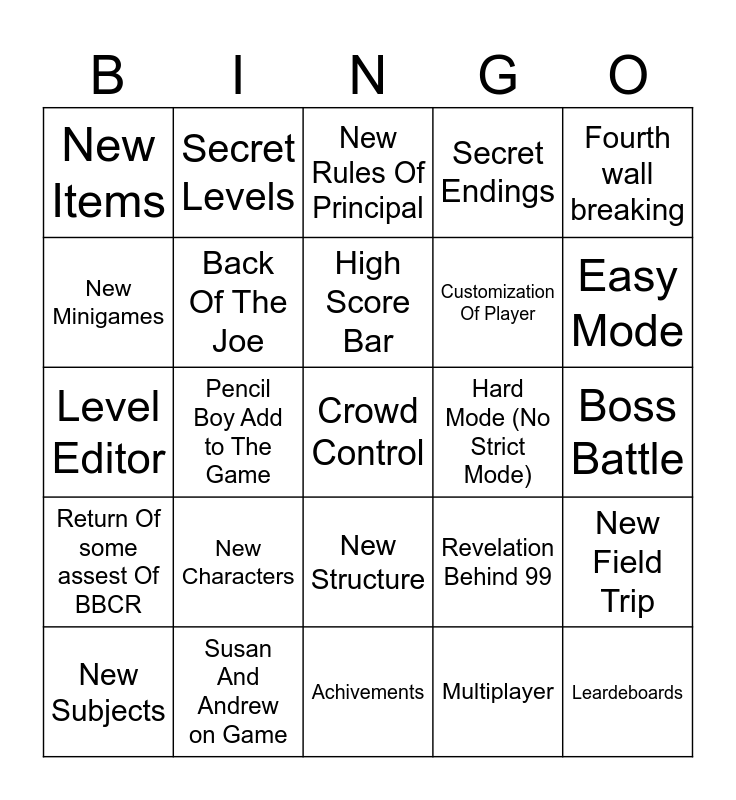 | B | I | N | G | O |
|---|---|---|---|---|
| New Items | Secret Levels | New Rules Of Principal | Secret Endings | Fourth wall breaking |
| New Minigames | Back Of The Joe | High Score Bar | Customization Of Player | Easy Mode |
| Level Editor | Pencil Boy Add to The Game | Crowd Control | Hard Mode (No Strict Mode) | Boss Battle |
| Return Of some assest Of BBCR | New Characters | New Structure | Revelation Behind 99 | New Field Trip |
| New Subjects | Susan And Andrew on Game | Achivements | Multiplayer | Leardeboards |